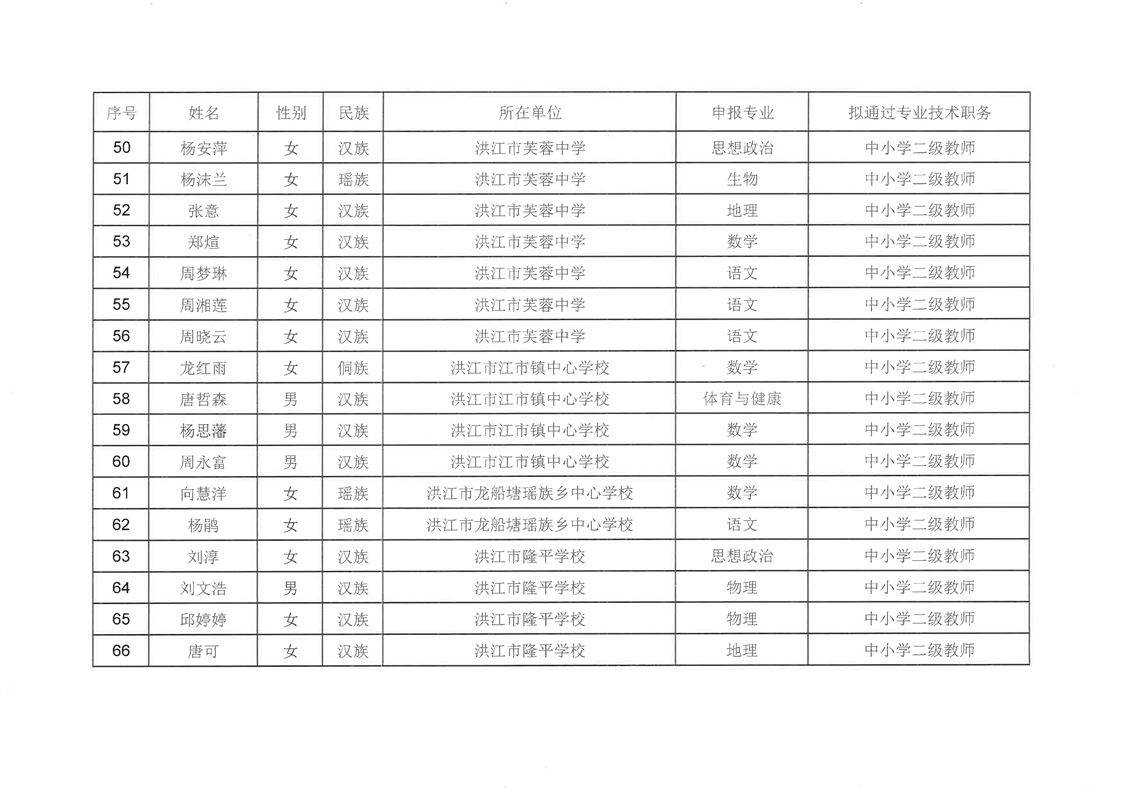 | 序号 | 姓名 | 性别 | 民族 | 所在单位 | 申报专业 | 拟通过专业技术职务 |
|---|---|---|---|---|---|---|
| 50 | 杨安萍 | 女 | 汉族 | 洪江市芙蓉中学 | 思想政治 | 中小学二级教师 |
| 51 | 杨沫兰 | 女 | 瑶族 | 洪江市芙蓉中学 | 生物 | 中小学二级教师 |
| 52 | 张意 | 女 | 汉族 | 洪江市芙蓉中学 | 地理 | 中小学二级教师 |
| 53 | 郑煊 | 女 | 汉族 | 洪江市芙蓉中学 | 数学 | 中小学二级教师 |
| 54 | 周梦琳 | 女 | 汉族 | 洪江市芙蓉中学 | 语文 | 中小学二级教师 |
| 55 | 周湘莲 | 女 | 汉族 | 洪江市芙蓉中学 | 语文 | 中小学二级教师 |
| 56 | 周晓云 | 女 | 汉族 | 洪江市芙蓉中学 | 语文 | 中小学二级教师 |
| 57 | 龙红雨 | 女 | 侗族 | 洪江市江市镇中心学校 | 数学 | 中小学二级教师 |
| 58 | 唐哲森 | 男 | 汉族 | 洪江市江市镇中心学校 | 体育与健康 | 中小学二级教师 |
| 59 | 杨思藩 | 男 | 汉族 | 洪江市江市镇中心学校 | 数学 | 中小学二级教师 |
| 60 | 周永富 | 男 | 汉族 | 洪江市江市镇中心学校 | 数学 | 中小学二级教师 |
| 61 | 向慧洋 | 女 | 瑶族 | 洪江市龙船塘瑶族乡中心学校 | 数学 | 中小学二级教师 |
| 62 | 杨鹃 | 女 | 瑶族 | 洪江市龙船塘瑶族乡中心学校 | 语文 | 中小学二级教师 |
| 63 | 刘淳 | 女 | 汉族 | 洪江市隆平学校 | 思想政治 | 中小学二级教师 |
| 64 | 刘文浩 | 男 | 汉族 | 洪江市隆平学校 | 物理 | 中小学二级教师 |
| 65 | 邱婷婷 | 女 | 汉族 | 洪江市隆平学校 | 物理 | 中小学二级教师 |
| 66 | 唐可 | 女 | 汉族 | 洪江市隆平学校 | 地理 | 中小学二级教师 |